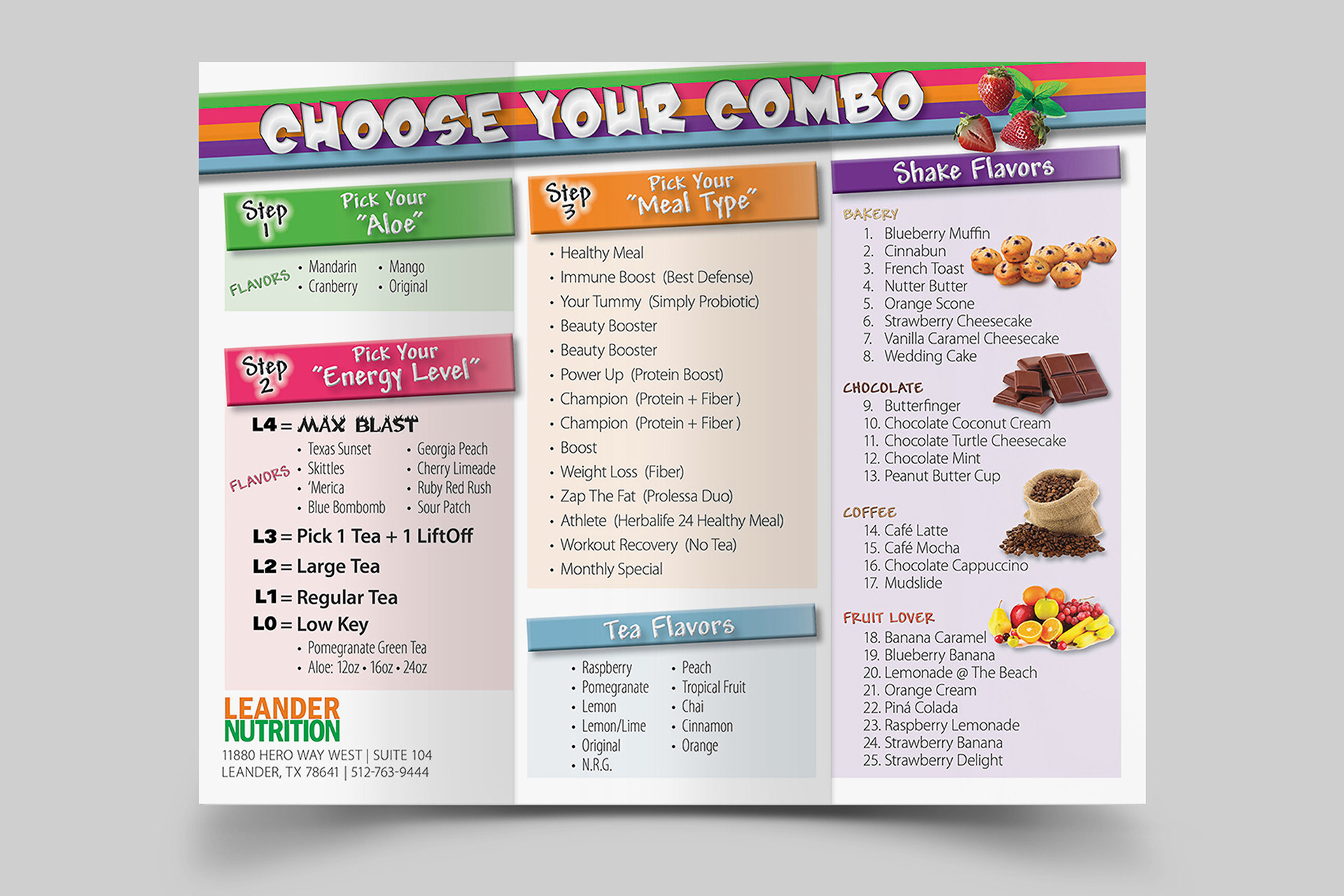 CHOOSE YOUR COMBO

Step 1 Pick Your "Aloe"

FLAVORS
• Mandarin
• Cranberry
• Mango
• Original

Step 2 Pick Your "Energy Level"

L4 = MAX BLAST

FLAVORS
• Texas Sunset
• Skittles
• 'Merica
• Blue Bombomb
• Georgia Peach
• Cherry Limeade
• Ruby Red Rush
• Sour Patch

L3 = Pick 1 Tea + 1 LiftOff

L2 = Large Tea

L1 = Regular Tea

L0 = Low Key
• Pomegranate Green Tea
• Aloe: 12oz • 16oz • 24oz

LEANDER NUTRITION
11880 HERO WAY WEST | SUITE 104
LEANDER, TX 78641 | 512-763-9444

Step 3 Pick Your "Meal Type"

• Healthy Meal
• Immune Boost (Best Defense)
• Your Tummy (Simply Probiotic)
• Beauty Booster
• Beauty Booster
• Power Up (Protein Boost)
• Champion (Protein + Fiber )
• Champion (Protein + Fiber )
• Boost
• Weight Loss (Fiber)
• Zap The Fat (Prolessa Duo)
• Athlete (Herbalife 24 Healthy Meal)
• Workout Recovery (No Tea)
• Monthly Special

Tea Flavors

• Raspberry
• Pomegranate
• Lemon
• Lemon/Lime
• Original
• N.R.G.
• Peach
• Tropical Fruit
• Chai
• Cinnamon
• Orange

Shake Flavors

BAKERY
1. Blueberry Muffin
2. Cinnabun
3. French Toast
4. Nutter Butter
5. Orange Scone
6. Strawberry Cheesecake
7. Vanilla Caramel Cheesecake
8. Wedding Cake

CHOCOLATE
9. Butterfinger
10. Chocolate Coconut Cream
11. Chocolate Turtle Cheesecake
12. Chocolate Mint
13. Peanut Butter Cup

COFFEE
14. Café Latte
15. Café Mocha
16. Chocolate Cappuccino
17. Mudslide

FRUIT LOVER
18. Banana Caramel
19. Blueberry Banana
20. Lemonade @ The Beach
21. Orange Cream
22. Piná Colada
23. Raspberry Lemonade
24. Strawberry Banana
25. Strawberry Delight